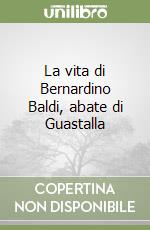 unilibro

La vita di Bernardino Baldi, abate di Guastalla

COPERTINA NON DISPONIBILE